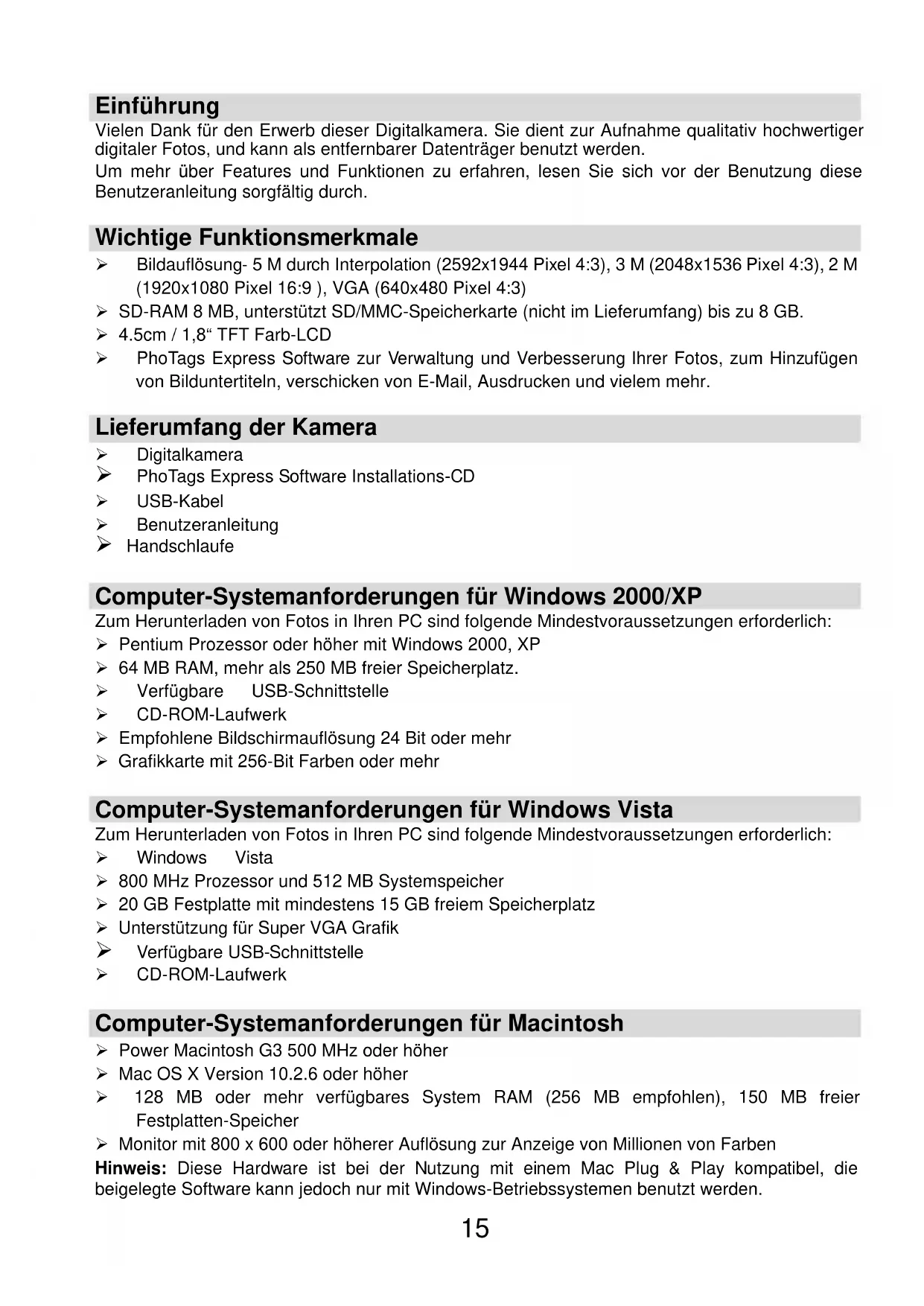 Einführung
Vielen Dank für den Erwerb dieser Digitalkamera. Sie dient zur Aufnahme qualitativ hochwertiger digitaler Fotos, und kann als entfernbarer Datenträger benutzt werden.
Um mehr über Features und Funktionen zu erfahren, lesen Sie sich vor der Benutzung diese Benutzeranleitung sorgfältig durch.

Wichtige Funktionsmerkmale
➢ Bildauflösung- 5 M durch Interpolation (2592x1944 Pixel 4:3), 3 M (2048x1536 Pixel 4:3), 2 M (1920x1080 Pixel 16:9 ), VGA (640x480 Pixel 4:3)
➢ SD-RAM 8 MB, unterstützt SD/MMC-Speicherkarte (nicht im Lieferumfang) bis zu 8 GB.
➢ 4.5cm / 1,8“ TFT Farb-LCD
➢ PhoTags Express Software zur Verwaltung und Verbesserung Ihrer Fotos, zum Hinzufügen von Bilduntertiteln, verschicken von E-Mail, Ausdrucken und vielem mehr.

Lieferumfang der Kamera
➢ Digitalkamera
➢ PhoTags Express Software Installations-CD
➢ USB-Kabel
➢ Benutzeranleitung
➢ Handschlaufe

Computer-Systemanforderungen für Windows 2000/XP
Zum Herunterladen von Fotos in Ihren PC sind folgende Mindestvoraussetzungen erforderlich:
➢ Pentium Prozessor oder höher mit Windows 2000, XP
➢ 64 MB RAM, mehr als 250 MB freier Speicherplatz.
➢ Verfügbare USB-Schnittstelle
➢ CD-ROM-Laufwerk
➢ Empfohlene Bildschirmauflösung 24 Bit oder mehr
➢ Grafikkarte mit 256-Bit Farben oder mehr

Computer-Systemanforderungen für Windows Vista
Zum Herunterladen von Fotos in Ihren PC sind folgende Mindestvoraussetzungen erforderlich:
➢ Windows Vista
➢ 800 MHz Prozessor und 512 MB Systemspeicher
➢ 20 GB Festplatte mit mindestens 15 GB freiem Speicherplatz
➢ Unterstützung für Super VGA Grafik
➢ Verfügbare USB-Schnittstelle
➢ CD-ROM-Laufwerk

Computer-Systemanforderungen für Macintosh
➢ Power Macintosh G3 500 MHz oder höher
➢ Mac OS X Version 10.2.6 oder höher
➢ 128 MB oder mehr verfügbares System RAM (256 MB empfohlen), 150 MB freier Festplatten-Speicher
➢ Monitor mit 800 x 600 oder höherer Auflösung zur Anzeige von Millionen von Farben
Hinweis: Diese Hardware ist bei der Nutzung mit einem Mac Plug & Play kompatibel, die beigelegte Software kann jedoch nur mit Windows-Betriebssystemen benutzt werden.

15